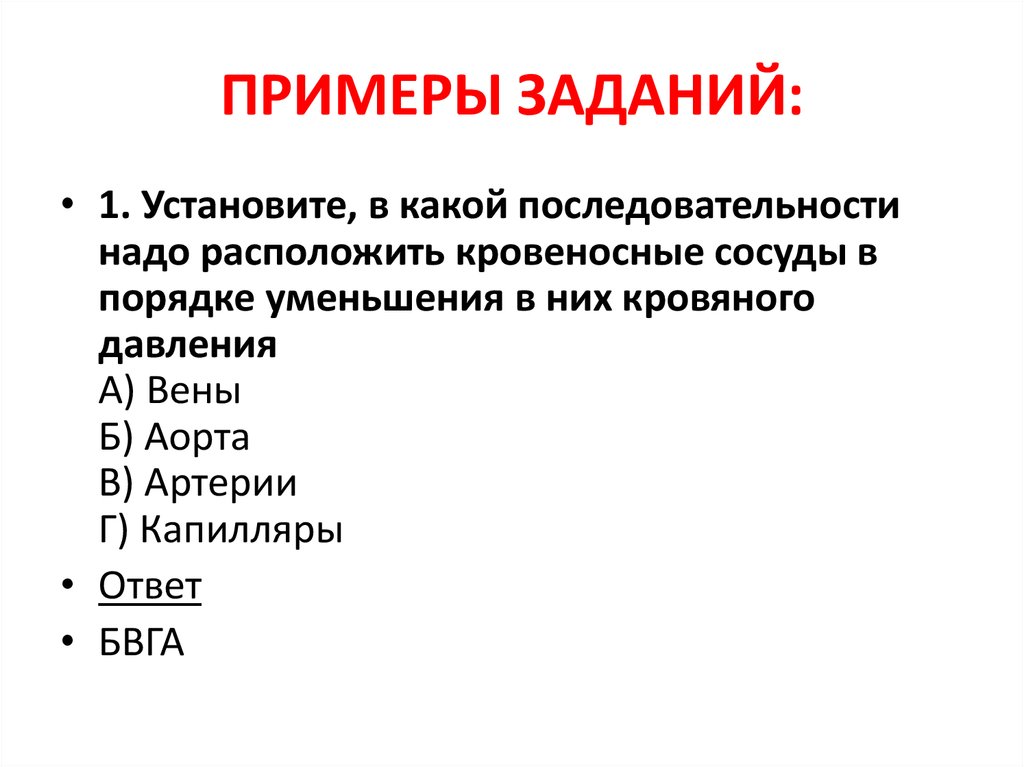 ПРИМЕРЫ ЗАДАНИЙ:

• 1. Установите, в какой последовательности надо расположить кровеносные сосуды в порядке уменьшения в них кровяного давления
А) Вены
Б) Аорта
В) Артерии
Г) Капилляры

• Ответ

• БВГА